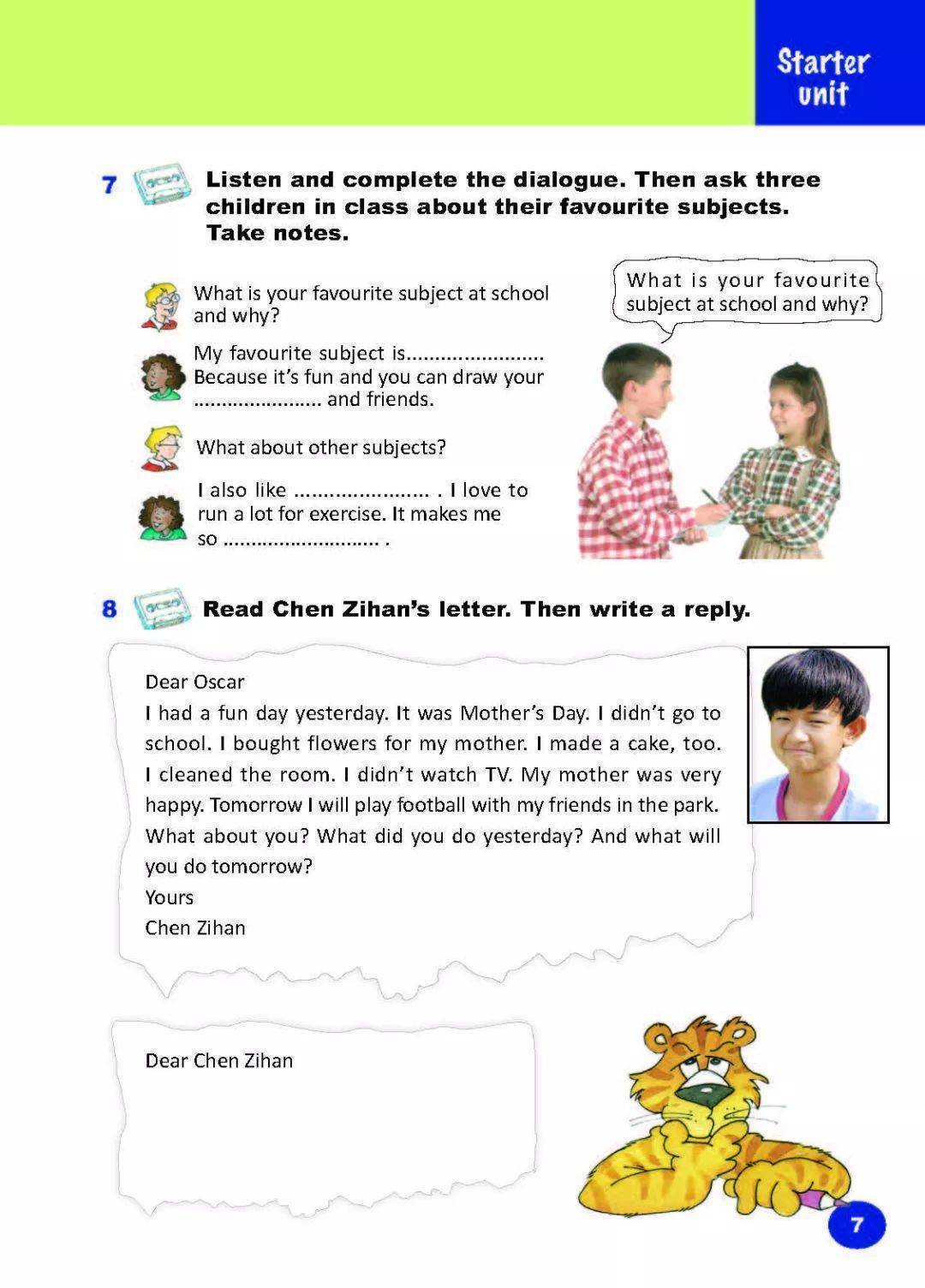 Starter unit

7 Listen and complete the dialogue. Then ask three children in class about their favourite subjects. Take notes.

What is your favourite subject at school and why?

My favourite subject is........................ Because it's fun and you can draw your ...................... and friends.

What about other subjects?

I also like ....................... . I love to run a lot for exercise. It makes me so ........................... .

What is your favourite subject at school and why?

8 Read Chen Zihan's letter. Then write a reply.

Dear Oscar
I had a fun day yesterday. It was Mother's Day. I didn't go to school. I bought flowers for my mother. I made a cake, too. I cleaned the room. I didn't watch TV. My mother was very happy. Tomorrow I will play football with my friends in the park. What about you? What did you do yesterday? And what will you do tomorrow?
Yours
Chen Zihan

Dear Chen Zihan

7